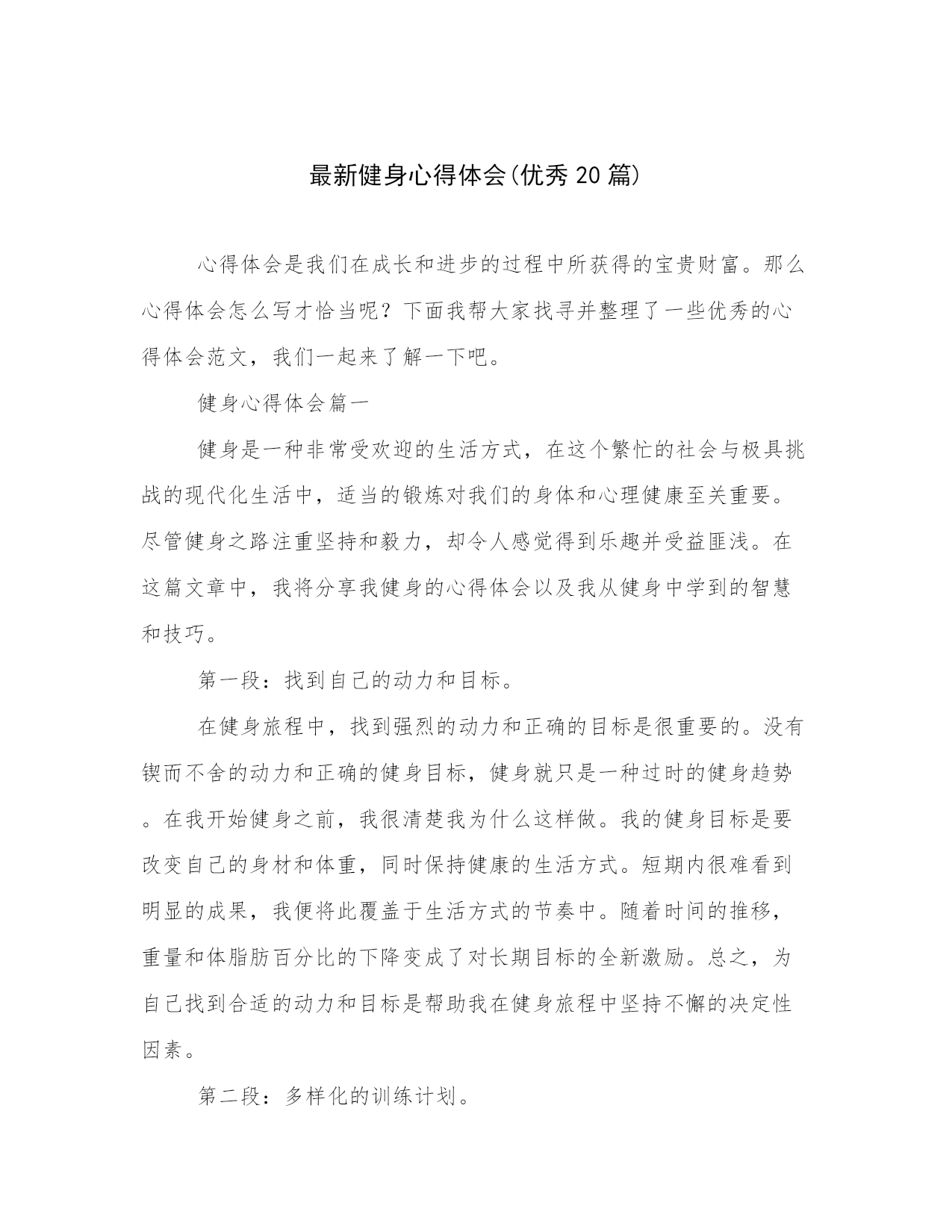 最新健身心得体会(优秀20篇)

心得体会是我们在成长和进步的过程中所获得的宝贵财富。那么心得体会怎么写才恰当呢？下面我帮大家找寻并整理了一些优秀的心得体会范文，我们一起来了解一下吧。

健身心得体会篇一

健身是一种非常受欢迎的生活方式，在这个繁忙的社会与极具挑战的现代化生活中，适当的锻炼对我们的身体和心理健康至关重要。尽管健身之路注重坚持和毅力，却令人感觉得到乐趣并受益匪浅。在这篇文章中，我将分享我健身的心得体会以及我从健身中学到的智慧和技巧。

第一段：找到自己的动力和目标。

在健身旅程中，找到强烈的动力和正确的目标是很重要的。没有锲而不舍的动力和正确的健身目标，健身就只是一种过时的健身趋势。在我开始健身之前，我很清楚我为什么这样做。我的健身目标是要改变自己的身材和体重，同时保持健康的生活方式。短期内很难看到明显的成果，我便将此覆盖于生活方式的节奏中。随着时间的推移，重量和体脂肪百分比的下降变成了对长期目标的全新激励。总之，为自己找到合适的动力和目标是帮助我在健身旅程中坚持不懈的决定性因素。

第二段：多样化的训练计划。